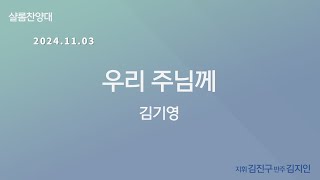 샬롬찬양대

2024.11.03

우리 주님께

김기영

지휘 김진구 반주 김지인